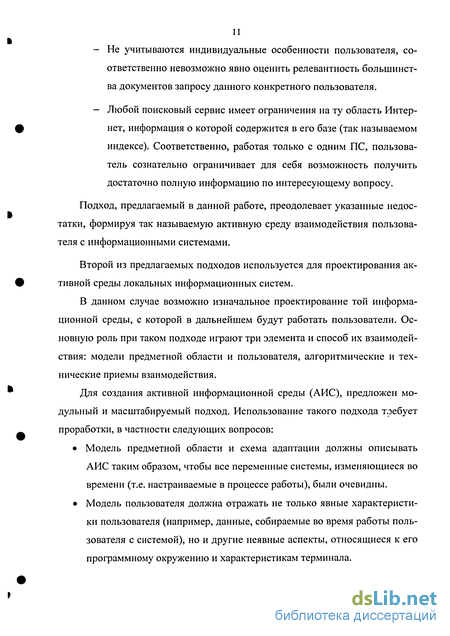 11

– Не учитываются индивидуальные особенности пользователя, соответственно невозможно явно оценить релевантность большинства документов запросу данного конкретного пользователя.

– Любой поисковый сервис имеет ограничения на ту область Интернет, информация о которой содержится в его базе (так называемом индексе). Соответственно, работая только с одним ПС, пользователь сознательно ограничивает для себя возможность получить достаточно полную информацию по интересующему вопросу.

Подход, предлагаемый в данной работе, преодолевает указанные недостатки, формируя так называемую активную среду взаимодействия пользователя с информационными системами.

Второй из предлагаемых подходов используется для проектирования активной среды локальных информационных систем.

В данном случае возможно изначальное проектирование той информационной среды, с которой в дальнейшем будут работать пользователи. Основную роль при таком подходе играют три элемента и способ их взаимодействия: модели предметной области и пользователя, алгоритмические и технические приемы взаимодействия.

Для создания активной информационной среды (АИС), предложен модульный и масштабируемый подход. Использование такого подхода требует проработки, в частности следующих вопросов:

• Модель предметной области и схема адаптации должны описывать АИС таким образом, чтобы все переменные системы, изменяющиеся во времени (т.е. настраиваемые в процессе работы), были очевидны.

• Модель пользователя должна отражать не только явные характеристики пользователя (например, данные, собираемые во время работы пользователя с системой), но и другие неявные аспекты, относящиеся к его программному окружению и характеристикам терминала.

dsLib.net
библиотека диссертаций